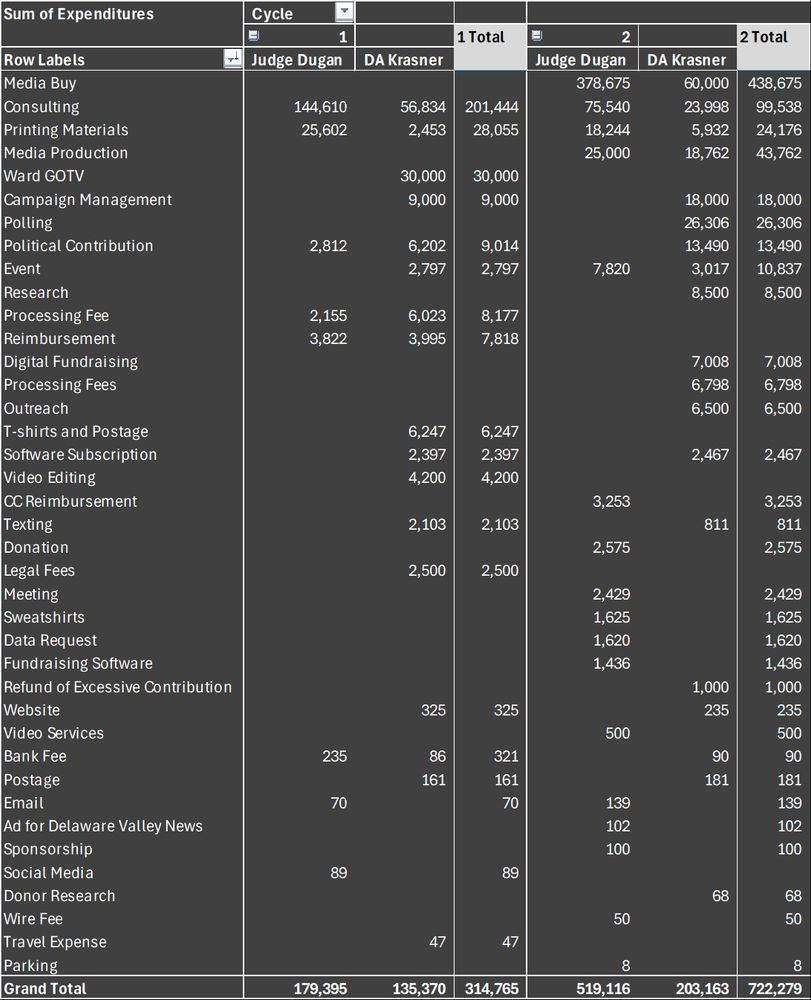 | Sum of Expenditures | Cycle | | | | | |
|---|---|---|---|---|---|---|
| | 1 | | 1 Total | 2 | | 2 Total |
| Row Labels | Judge Dugan | DA Krasner | | Judge Dugan | DA Krasner | |
| Media Buy | | | | 378,675 | 60,000 | 438,675 |
| Consulting | 144,610 | 56,834 | 201,444 | 75,540 | 23,998 | 99,538 |
| Printing Materials | 25,602 | 2,453 | 28,055 | 18,244 | 5,932 | 24,176 |
| Media Production | | | | 25,000 | 18,762 | 43,762 |
| Ward GOTV | | 30,000 | 30,000 | | | |
| Campaign Management | | 9,000 | 9,000 | | 18,000 | 18,000 |
| Polling | | | | | 26,306 | 26,306 |
| Political Contribution | 2,812 | 6,202 | 9,014 | | 13,490 | 13,490 |
| Event | | 2,797 | 2,797 | 7,820 | 3,017 | 10,837 |
| Research | | | | | 8,500 | 8,500 |
| Processing Fee | 2,155 | 6,023 | 8,177 | | | |
| Reimbursement | 3,822 | 3,995 | 7,818 | | | |
| Digital Fundraising | | | | | 7,008 | 7,008 |
| Processing Fees | | | | | 6,798 | 6,798 |
| Outreach | | | | | 6,500 | 6,500 |
| T-shirts and Postage | | 6,247 | 6,247 | | | |
| Software Subscription | | 2,397 | 2,397 | | 2,467 | 2,467 |
| Video Editing | | 4,200 | 4,200 | | | |
| CC Reimbursement | | | | 3,253 | | 3,253 |
| Texting | | 2,103 | 2,103 | | 811 | 811 |
| Donation | | | | 2,575 | | 2,575 |
| Legal Fees | | 2,500 | 2,500 | | | |
| Meeting | | | | 2,429 | | 2,429 |
| Sweatshirts | | | | 1,625 | | 1,625 |
| Data Request | | | | 1,620 | | 1,620 |
| Fundraising Software | | | | 1,436 | | 1,436 |
| Refund of Excessive Contribution | | | | | 1,000 | 1,000 |
| Website | | 325 | 325 | | 235 | 235 |
| Video Services | | | | 500 | | 500 |
| Bank Fee | 235 | 86 | 321 | | 90 | 90 |
| Postage | | 161 | 161 | | 181 | 181 |
| Email | 70 | | 70 | 139 | | 139 |
| Ad for Delaware Valley News | | | | 102 | | 102 |
| Sponsorship | | | | 100 | | 100 |
| Social Media | 89 | | 89 | | | |
| Donor Research | | | | | 68 | 68 |
| Wire Fee | | | | 50 | | 50 |
| Travel Expense | | 47 | 47 | | | |
| Parking | | | | 8 | | 8 |
| Grand Total | 179,395 | 135,370 | 314,765 | 519,116 | 203,163 | 722,279 |